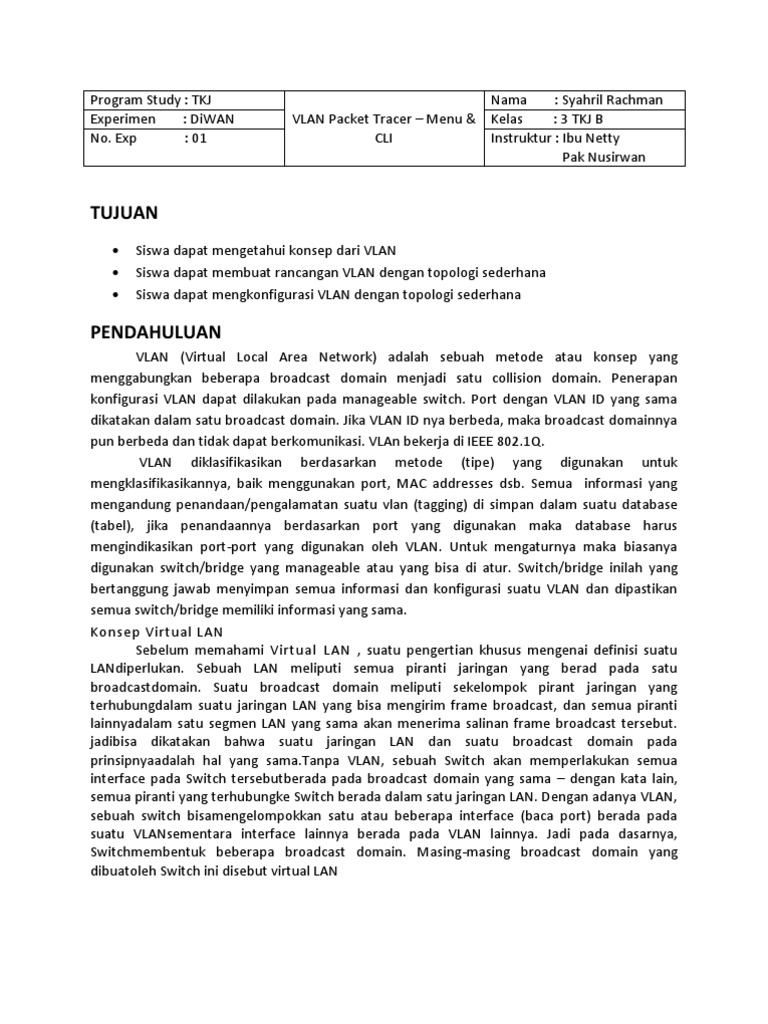 | Program Study : TKJ | VLAN Packet Tracer – Menu & CLI | Nama : Syahril Rachman |
|---|---|---|
| Experimen : DiWAN | | Kelas : 3 TKJ B |
| No. Exp : 01 | | Instruktur : Ibu Netty Pak Nusirwan |

TUJUAN

• Siswa dapat mengetahui konsep dari VLAN
• Siswa dapat membuat rancangan VLAN dengan topologi sederhana
• Siswa dapat mengkonfigurasi VLAN dengan topologi sederhana

PENDAHULUAN

VLAN (Virtual Local Area Network) adalah sebuah metode atau konsep yang menggabungkan beberapa broadcast domain menjadi satu collision domain. Penerapan konfigurasi VLAN dapat dilakukan pada manageable switch. Port dengan VLAN ID yang sama dikatakan dalam satu broadcast domain. Jika VLAN ID nya berbeda, maka broadcast domainnya pun berbeda dan tidak dapat berkomunikasi. VLAn bekerja di IEEE 802.1Q.

VLAN diklasifikasikan berdasarkan metode (tipe) yang digunakan untuk mengklasifikasikannya, baik menggunakan port, MAC addresses dsb. Semua informasi yang mengandung penandaan/pengalamatan suatu vlan (tagging) di simpan dalam suatu database (tabel), jika penandaannya berdasarkan port yang digunakan maka database harus mengindikasikan port-port yang digunakan oleh VLAN. Untuk mengaturnya maka biasanya digunakan switch/bridge yang manageable atau yang bisa di atur. Switch/bridge inilah yang bertanggung jawab menyimpan semua informasi dan konfigurasi suatu VLAN dan dipastikan semua switch/bridge memiliki informasi yang sama.

Konsep Virtual LAN

Sebelum memahami Virtual LAN , suatu pengertian khusus mengenai definisi suatu LANdiperlukan. Sebuah LAN meliputi semua piranti jaringan yang berad pada satu broadcastdomain. Suatu broadcast domain meliputi sekelompok pirant jaringan yang terhubungdalam suatu jaringan LAN yang bisa mengirim frame broadcast, dan semua piranti lainnyadalam satu segmen LAN yang sama akan menerima salinan frame broadcast tersebut. jadibisa dikatakan bahwa suatu jaringan LAN dan suatu broadcast domain pada prinsipnyaadalah hal yang sama.Tanpa VLAN, sebuah Switch akan memperlakukan semua interface pada Switch tersebutberada pada broadcast domain yang sama – dengan kata lain, semua piranti yang terhubungke Switch berada dalam satu jaringan LAN. Dengan adanya VLAN, sebuah switch bisamengelompokkan satu atau beberapa interface (baca port) berada pada suatu VLANsementara interface lainnya berada pada VLAN lainnya. Jadi pada dasarnya, Switchmembentuk beberapa broadcast domain. Masing-masing broadcast domain yang dibuatoleh Switch ini disebut virtual LAN